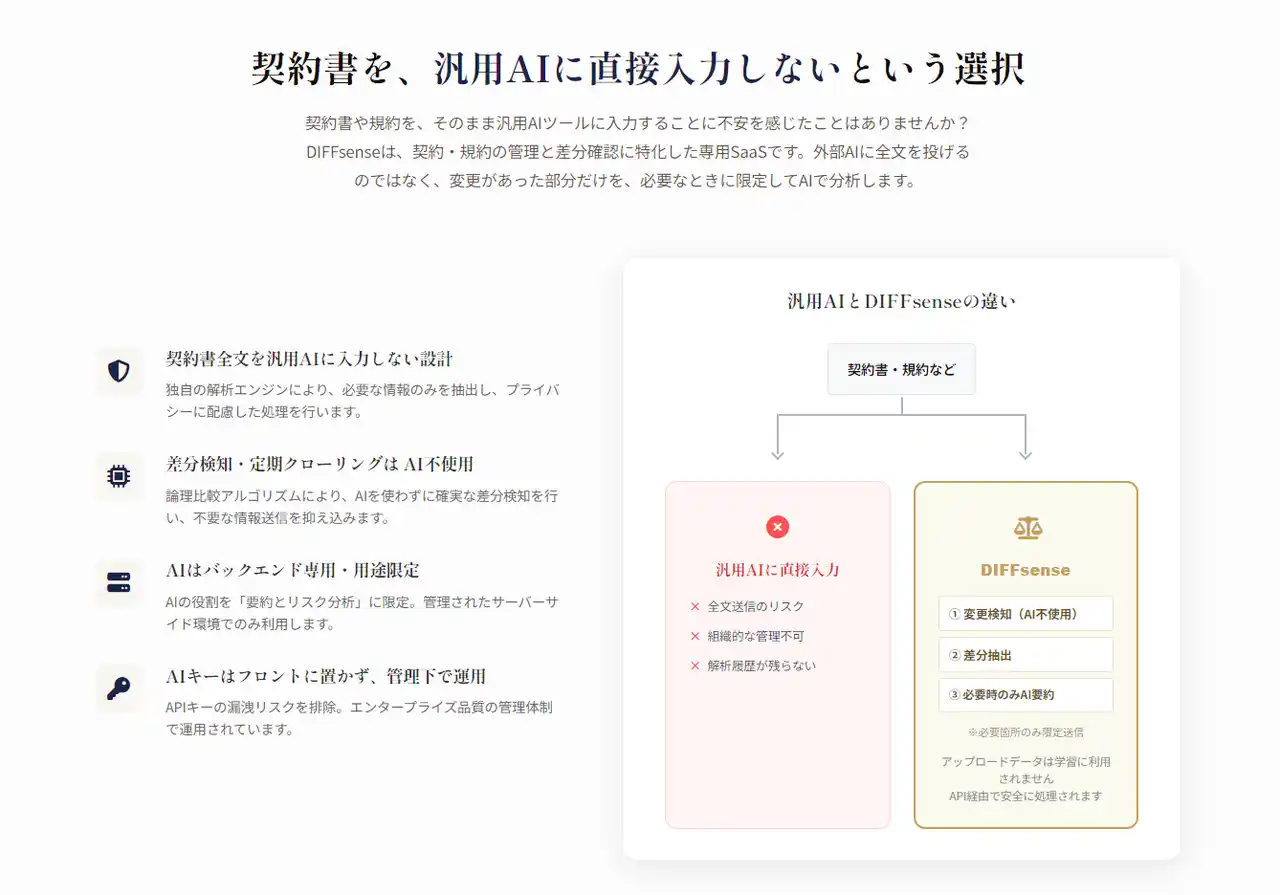 契約書を、汎用AIに直接入力しないという選択

契約書や規約を、そのまま汎用AIツールに入力することに不安を感じたことはありませんか？DIFFsenseは、契約・規約の管理と差分確認に特化した専用SaaSです。外部AIに全文を投げるのではなく、変更があった部分だけを、必要なときに限定してAIで分析します。

契約書全文を汎用AIに入力しない設計
独自の解析エンジンにより、必要な情報のみを抽出し、プライバシーに配慮した処理を行います。

差分検知・定期クローリングは AI不使用
論理比較アルゴリズムにより、AIを使わずに確実な差分検知を行い、不要な情報送信を抑え込みます。

AIはバックエンド専用・用途限定
AIの役割を「要約とリスク分析」に限定。管理されたサーバーサイド環境でのみ利用します。

AIキーはフロントに置かず、管理下で運用
APIキーの漏洩リスクを排除。エンタープライズ品質の管理体制で運用されています。

汎用AIとDIFFsenseの違い

契約書・規約など

汎用AIに直接入力
× 全文送信のリスク
× 組織的な管理不可
× 解析履歴が残らない

DIFFsense
① 変更検知（AI不使用）
② 差分抽出
③ 必要時のみAI要約
※必要箇所のみ限定送信
アップロードデータは学習に利用されません
API経由で安全に処理されます